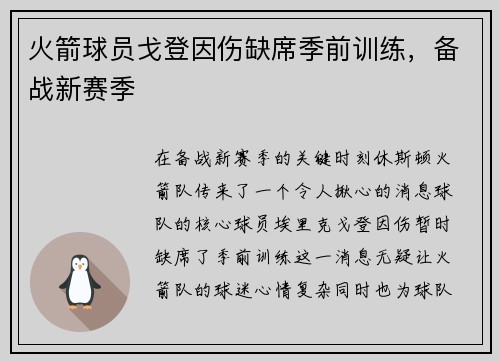 火箭球员戈登因伤缺席季前训练，备战新赛季

在备战新赛季的关键时刻休斯顿火箭队传来了一个令人揪心的消息球队的核心球员埃里克戈登因伤暂时缺席了季前训练这一消息无疑让火箭队的球迷心情复杂同时也为球队